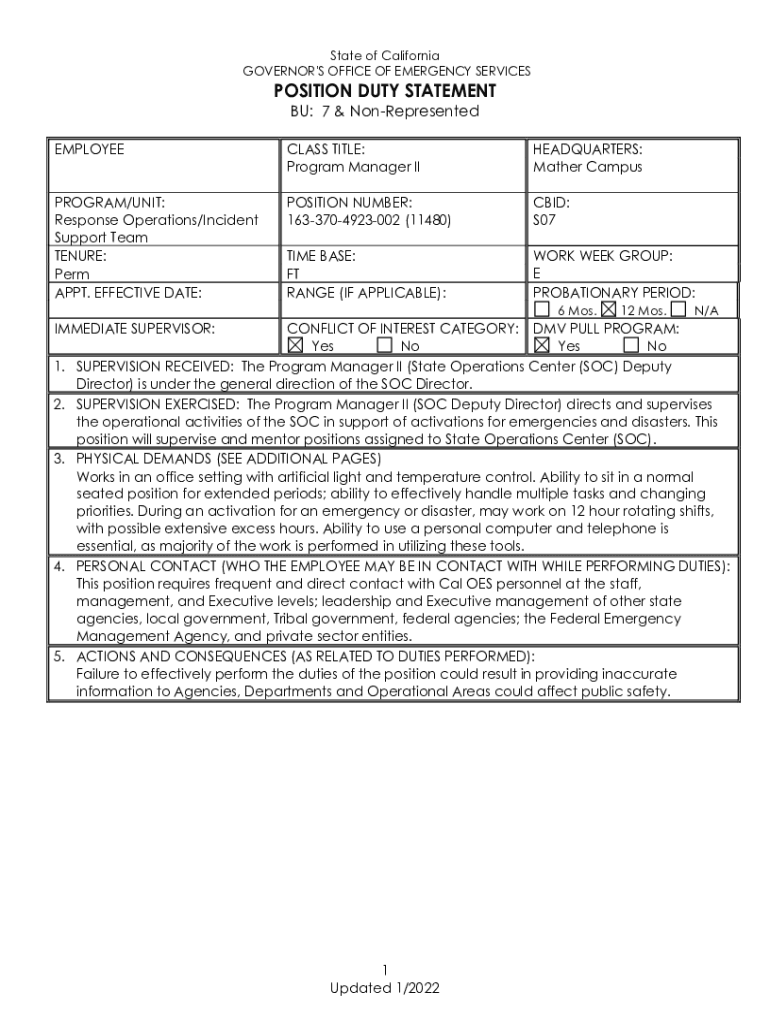 State of California
GOVERNOR'S OFFICE OF EMERGENCY SERVICES
POSITION DUTY STATEMENT
BU: 7 & Non-Represented

| EMPLOYEE | CLASS TITLE: Program Manager II | HEADQUARTERS: Mather Campus |
|---|---|---|
| PROGRAM/UNIT: Response Operations/Incident Support Team | POSITION NUMBER: 163-370-4923-002 (11480) | CBID: S07 |
| TENURE: Perm | TIME BASE: FT | WORK WEEK GROUP: E |
| APPT. EFFECTIVE DATE: | RANGE (IF APPLICABLE): | PROBATIONARY PERIOD: ☐ 6 Mos. ☒ 12 Mos. ☐ N/A |
| IMMEDIATE SUPERVISOR: | CONFLICT OF INTEREST CATEGORY: ☒ Yes ☐ No | DMV PULL PROGRAM: ☒ Yes ☐ No |

1. SUPERVISION RECEIVED: The Program Manager II (State Operations Center (SOC) Deputy Director) is under the general direction of the SOC Director.
2. SUPERVISION EXERCISED: The Program Manager II (SOC Deputy Director) directs and supervises the operational activities of the SOC in support of activations for emergencies and disasters. This position will supervise and mentor positions assigned to State Operations Center (SOC).
3. PHYSICAL DEMANDS (SEE ADDITIONAL PAGES)
Works in an office setting with artificial light and temperature control. Ability to sit in a normal seated position for extended periods; ability to effectively handle multiple tasks and changing priorities. During an activation for an emergency or disaster, may work on 12 hour rotating shifts, with possible extensive excess hours. Ability to use a personal computer and telephone is essential, as majority of the work is performed in utilizing these tools.
4. PERSONAL CONTACT (WHO THE EMPLOYEE MAY BE IN CONTACT WITH WHILE PERFORMING DUTIES):
This position requires frequent and direct contact with Cal OES personnel at the staff, management, and Executive levels; leadership and Executive management of other state agencies, local government, Tribal government, federal agencies; the Federal Emergency Management Agency, and private sector entities.
5. ACTIONS AND CONSEQUENCES (AS RELATED TO DUTIES PERFORMED):
Failure to effectively perform the duties of the position could result in providing inaccurate information to Agencies, Departments and Operational Areas could affect public safety.

1
Updated 1/2022